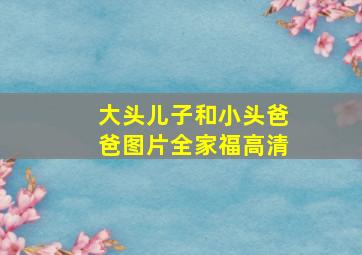 大头儿子和小头爸爸图片全家福高清